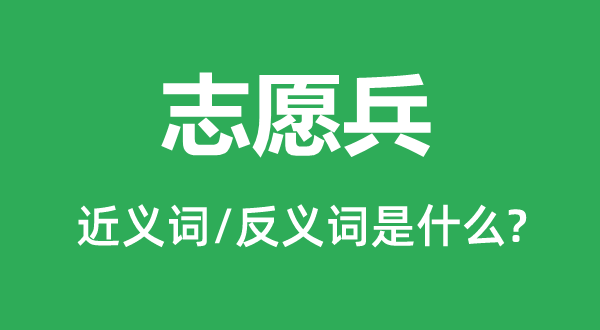 志愿兵

近义词/反义词是什么?